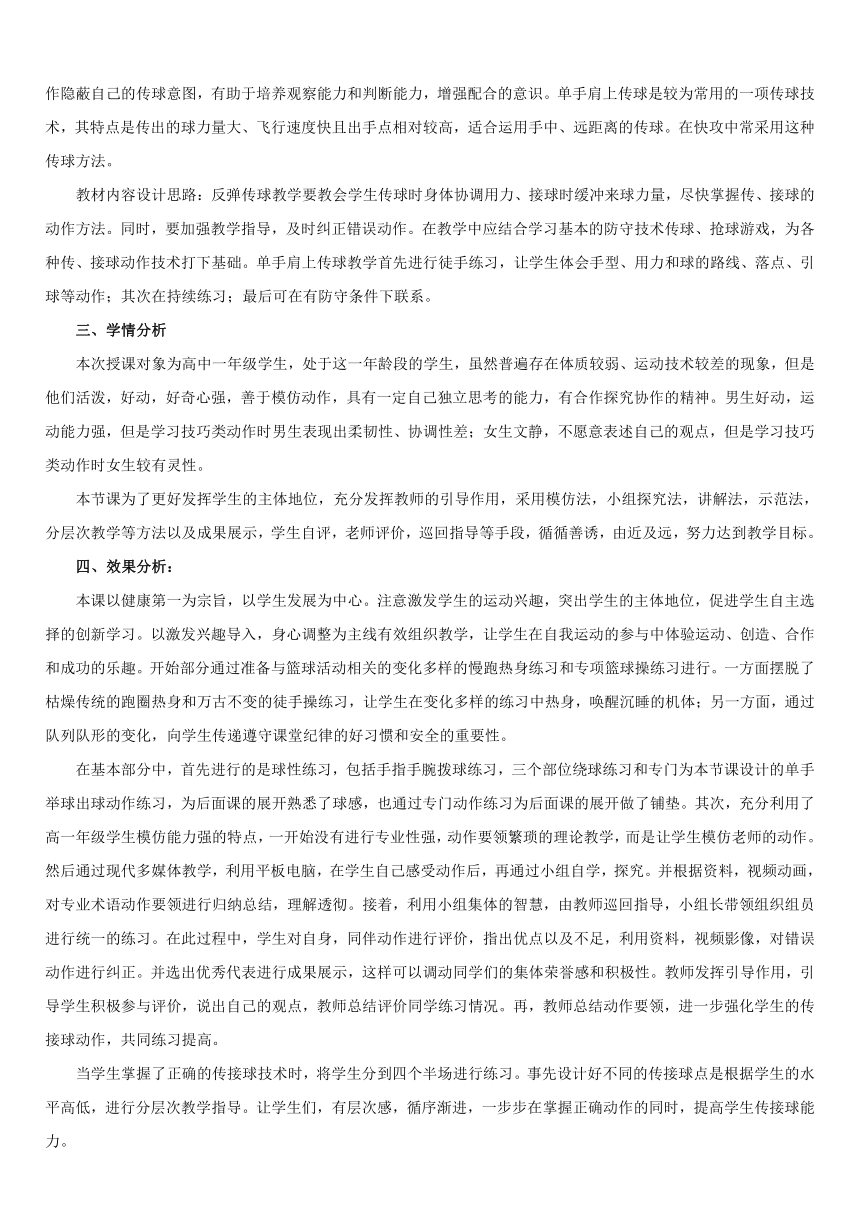 作隐蔽自己的传球意图，有助于培养观察能力和判断能力，增强配合的意识。单手肩上传球是较为常用的一项传球技术，其特点是传出的球力量大、飞行速度快且出手点相对较高，适合运用手中、远距离的传球。在快攻中常采用这种传球方法。

教材内容设计思路：反弹传球教学要教会学生传球时身体协调用力、接球时缓冲来球力量，尽快掌握传、接球的动作方法。同时，要加强教学指导，及时纠正错误动作。在教学中应结合学习基本的防守技术传球、抢球游戏，为各种传、接球动作技术打下基础。单手肩上传球教学首先进行徒手练习，让学生体会手型、用力和球的路线、落点、引球等动作；其次在持续练习；最后可在有防守条件下联系。

三、学情分析

本次授课对象为高中一年级学生，处于这一年龄段的学生，虽然普遍存在体质较弱、运动技术较差的现象，但是他们活泼，好动，好奇心强，善于模仿动作，具有一定自己独立思考的能力，有合作探究协作的精神。男生好动，运动能力强，但是学习技巧类动作时男生表现出柔韧性、协调性差；女生文静，不愿意表述自己的观点，但是学习技巧类动作时女生较有灵性。

本节课为了更好发挥学生的主体地位，充分发挥教师的引导作用，采用模仿法，小组探究法，讲解法，示范法，分层次教学等方法以及成果展示，学生自评，老师评价，巡回指导等手段，循循善诱，由近及远，努力达到教学目标。

四、效果分析：

本课以健康第一为宗旨，以学生发展为中心。注意激发学生的运动兴趣，突出学生的主体地位，促进学生自主选择的创新学习。以激发兴趣导入，身心调整为主线有效组织教学，让学生在自我运动的参与中体验运动、创造、合作和成功的乐趣。开始部分通过准备与篮球活动相关的变化多样的慢跑热身练习和专项篮球操练习进行。一方面摆脱了枯燥传统的跑圈热身和万古不变的徒手操练习，让学生在变化多样的练习中热身，唤醒沉睡的机体；另一方面，通过队列队形的变化，向学生传递遵守课堂纪律的好习惯和安全的重要性。

在基本部分中，首先进行的是球性练习，包括手指手腕拨球练习，三个部位绕球练习和专门为本节课设计的单手举球出球动作练习，为后面课的展开熟悉了球感，也通过专门动作练习为后面课的展开做了铺垫。其次，充分利用了高一年级学生模仿能力强的特点，一开始没有进行专业性强，动作要领繁琐的理论教学，而是让学生模仿老师的动作。然后通过现代多媒体教学，利用平板电脑，在学生自己感受动作后，再通过小组自学，探究。并根据资料，视频动画，对专业术语动作要领进行归纳总结，理解透彻。接着，利用小组集体的智慧，由教师巡回指导，小组长带领组织组员进行统一的练习。在此过程中，学生对自身，同伴动作进行评价，指出优点以及不足，利用资料，视频影像，对错误动作进行纠正。并选出优秀代表进行成果展示，这样可以调动同学们的集体荣誉感和积极性。教师发挥引导作用，引导学生积极参与评价，说出自己的观点，教师总结评价同学练习情况。再，教师总结动作要领，进一步强化学生的传接球动作，共同练习提高。

当学生掌握了正确的传接球技术时，将学生分到四个半场进行练习。事先设计好不同的传接球点是根据学生的水平高低，进行分层次教学指导。让学生们，有层次感，循序渐进，一步步在掌握正确动作的同时，提高学生传接球能力。